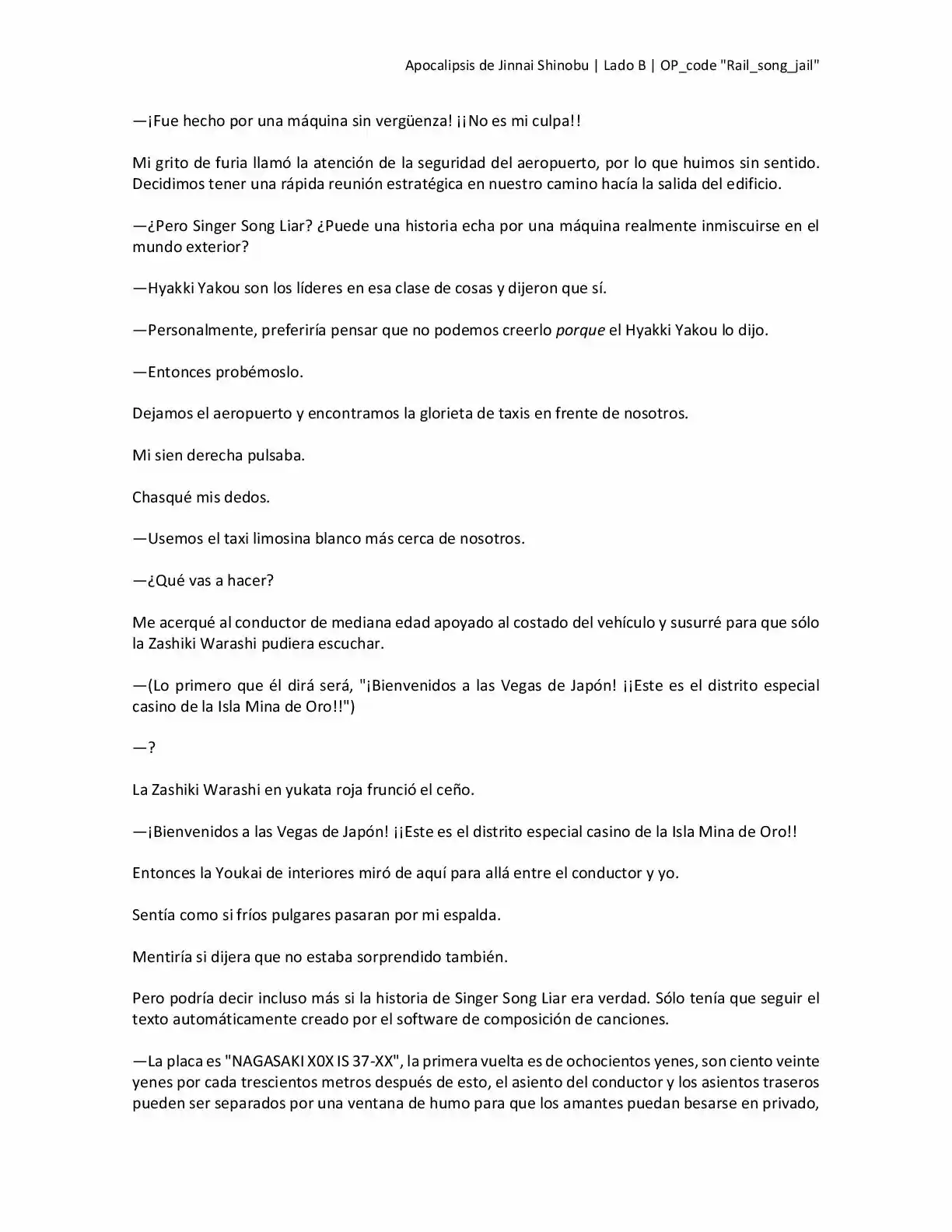 Apocalipsis de Jinnai Shinobu | Lado B | OP_code "Rail_song_jail"

—¡Fue hecho por una máquina sin vergüenza! ¡¡No es mi culpa!!

Mi grito de furia llamó la atención de la seguridad del aeropuerto, por lo que huimos sin sentido. Decidimos tener una rápida reunión estratégica en nuestro camino hacía la salida del edificio.

—¿Pero Singer Song Liar? ¿Puede una historia echa por una máquina realmente inmiscuirse en el mundo exterior?

—Hyakki Yakou son los líderes en esa clase de cosas y dijeron que sí.

—Personalmente, preferiría pensar que no podemos creerlo porque el Hyakki Yakou lo dijo.

—Entonces probémoslo.

Dejamos el aeropuerto y encontramos la glorieta de taxis en frente de nosotros.

Mi sien derecha pulsaba.

Chasqué mis dedos.

—Usemos el taxi limosina blanco más cerca de nosotros.

—¿Qué vas a hacer?

Me acerqué al conductor de mediana edad apoyado al costado del vehículo y susurré para que sólo la Zashiki Warashi pudiera escuchar.

—(Lo primero que él dirá será, "¡Bienvenidos a las Vegas de Japón! ¡¡Este es el distrito especial casino de la Isla Mina de Oro!!")

—?

La Zashiki Warashi en yukata roja frunció el ceño.

—¡Bienvenidos a las Vegas de Japón! ¡¡Este es el distrito especial casino de la Isla Mina de Oro!!

Entonces la Youkai de interiores miró de aquí para allá entre el conductor y yo.

Sentía como si fríos pulgares pasaran por mi espalda.

Mentiría si dijera que no estaba sorprendido también.

Pero podría decir incluso más si la historia de Singer Song Liar era verdad. Sólo tenía que seguir el texto automáticamente creado por el software de composición de canciones.

—La placa es "NAGASAKI X0X IS 37-XX", la primera vuelta es de ochocientos yenes, son ciento veinte yenes por cada trescientos metros después de esto, el asiento del conductor y los asientos traseros pueden ser separados por una ventana de humo para que los amantes puedan besarse en privado,